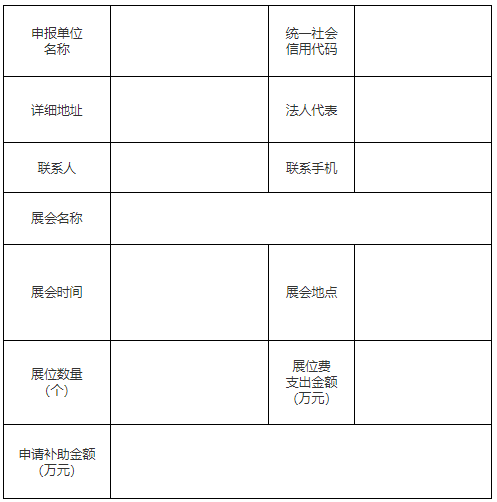 | 申报单位名称 | | 统一社会信用代码 | |
|---|---|---|---|
| 详细地址 | | 法人代表 | |
| 联系人 | | 联系手机 | |
| 展会名称 | | | |
| 展会时间 | | 展会地点 | |
| 展位数量（个） | | 展位费支出金额（万元） | |
| 申请补助金额（万元） | | | |